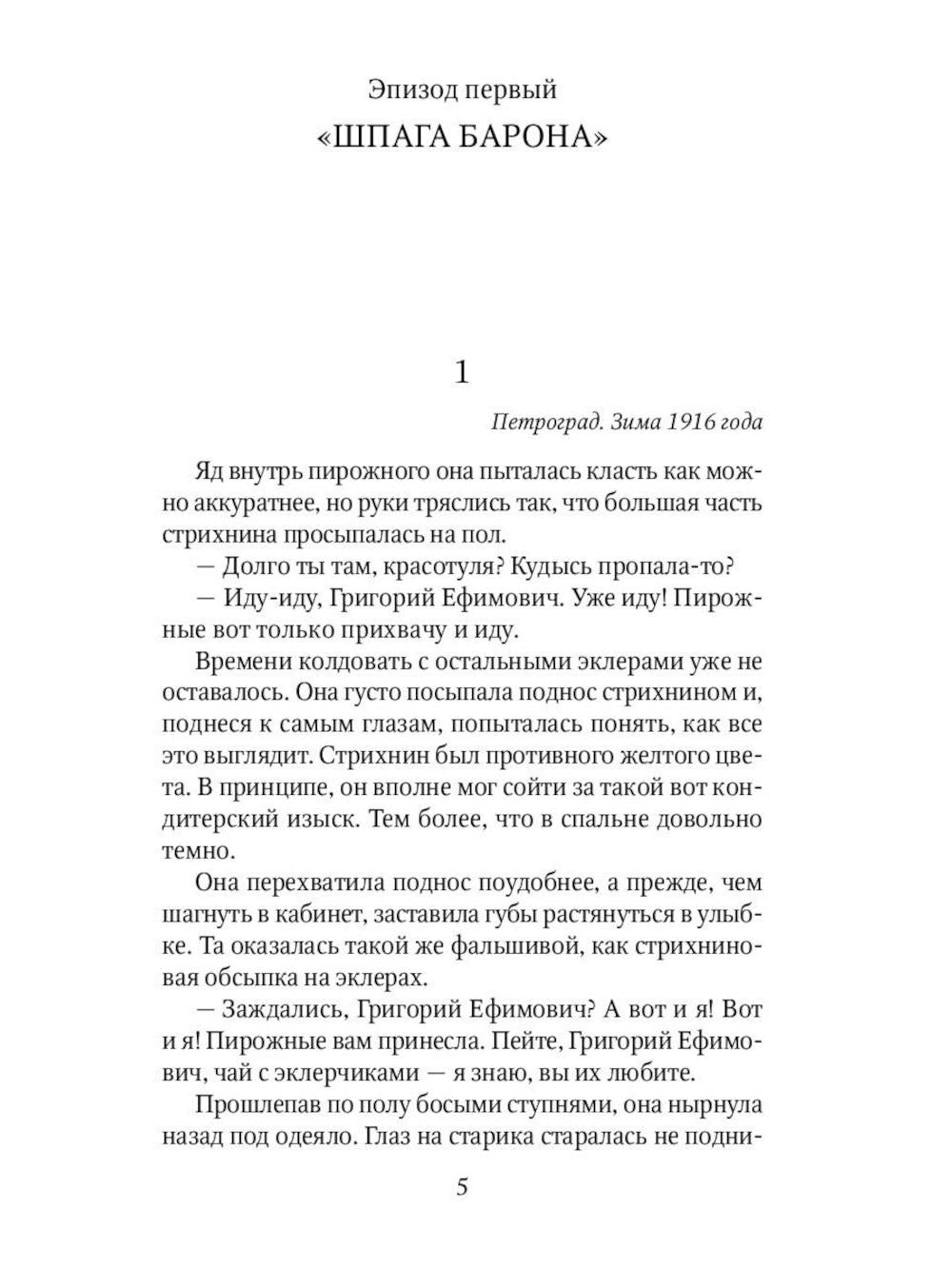 Эпизод первый
«ШПАГА БАРОНА»

1

Петроград. Зима 1916 года

Яд внутрь пирожного она пыталась класть как можно аккуратнее, но руки тряслись так, что большая часть стрихнина просыпалась на пол.

— Долго ты там, красотуля? Кудысь пропала-то?

— Иду-иду, Григорий Ефимович. Уже иду! Пирожные вот только прихвачу и иду.

Времени колдовать с остальными эклерами уже не оставалось. Она густо посыпала поднос стрихнином и, поднеся к самым глазам, попыталась понять, как все это выглядит. Стрихнин был противного желтого цвета. В принципе, он вполне мог сойти за такой вот кондитерский изыск. Тем более, что в спальне довольно темно.

Она перехватила поднос поудобнее, а прежде, чем шагнуть в кабинет, заставила губы растянуться в улыбке. Та оказалась такой же фальшивой, как стрихниновая обсыпка на эклерах.

— Заждались, Григорий Ефимович? А вот и я! Вот и я! Пирожные вам принесла. Пейте, Григорий Ефимович, чай с эклерчиками — я знаю, вы их любите.

Прошлепав по полу босыми ступнями, она нырнула назад под одеяло. Глаз на старика старалась не подни-

5